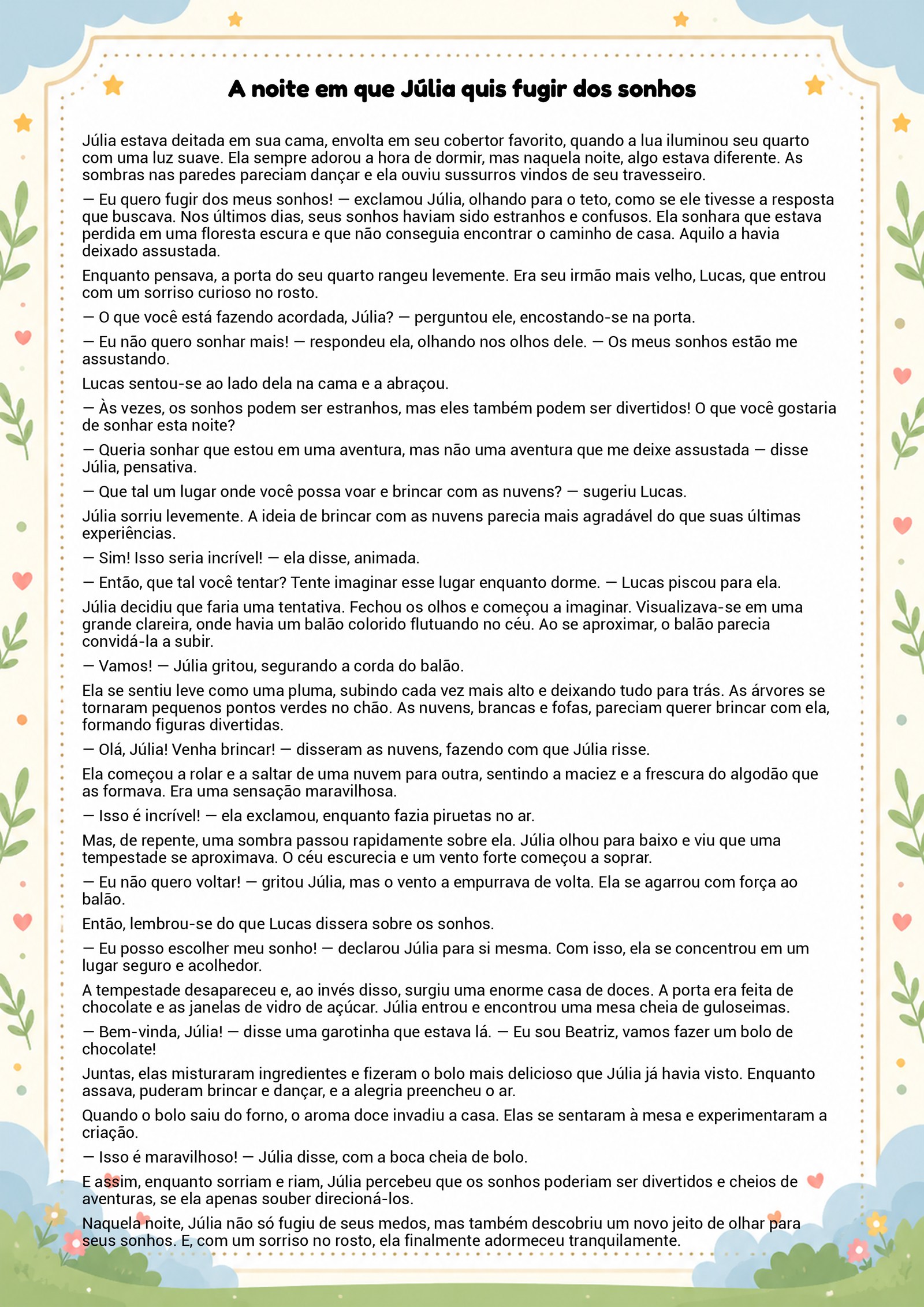 A noite em que Júlia quis fugir dos sonhos

Júlia estava deitada em sua cama, envolta em seu cobertor favorito, quando a lua iluminou seu quarto com uma luz suave. Ela sempre adorou a hora de dormir, mas naquela noite, algo estava diferente. As sombras nas paredes pareciam dançar e ela ouviu sussurros vindos de seu travesseiro.

— Eu quero fugir dos meus sonhos! — exclamou Júlia, olhando para o teto, como se ele tivesse a resposta que buscava. Nos últimos dias, seus sonhos haviam sido estranhos e confusos. Ela sonhara que estava perdida em uma floresta escura e que não conseguia encontrar o caminho de casa. Aquilo a havia deixado assustada.

Enquanto pensava, a porta do seu quarto rangeu levemente. Era seu irmão mais velho, Lucas, que entrou com um sorriso curioso no rosto.

— O que você está fazendo acordada, Júlia? — perguntou ele, encostando-se na porta.

— Eu não quero sonhar mais! — respondeu ela, olhando nos olhos dele. — Os meus sonhos estão me assustando.

Lucas sentou-se ao lado dela na cama e a abraçou.

— Às vezes, os sonhos podem ser estranhos, mas eles também podem ser divertidos! O que você gostaria de sonhar esta noite?

— Queria sonhar que estou em uma aventura, mas não uma aventura que me deixe assustada — disse Júlia, pensativa.

— Que tal um lugar onde você possa voar e brincar com as nuvens? — sugeriu Lucas.

Júlia sorriu levemente. A ideia de brincar com as nuvens parecia mais agradável do que suas últimas experiências.

— Sim! Isso seria incrível! — ela disse, animada.

— Então, que tal você tentar? Tente imaginar esse lugar enquanto dorme. — Lucas piscou para ela.

Júlia decidiu que faria uma tentativa. Fechou os olhos e começou a imaginar. Visualizava-se em uma grande clareira, onde havia um balão colorido flutuando no céu. Ao se aproximar, o balão parecia convidá-la a subir.

— Vamos! — Júlia gritou, segurando a corda do balão.

Ela se sentiu leve como uma pluma, subindo cada vez mais alto e deixando tudo para trás. As árvores se tornaram pequenos pontos verdes no chão. As nuvens, brancas e fofas, pareciam querer brincar com ela, formando figuras divertidas.

— Olá, Júlia! Venha brincar! — disseram as nuvens, fazendo com que Júlia risse.

Ela começou a rolar e a saltar de uma nuvem para outra, sentindo a maciez e a frescura do algodão que as formava. Era uma sensação maravilhosa.

— Isso é incrível! — ela exclamou, enquanto fazia piruetas no ar.

Mas, de repente, uma sombra passou rapidamente sobre ela. Júlia olhou para baixo e viu que uma tempestade se aproximava. O céu escurecia e um vento forte começou a soprar.

— Eu não quero voltar! — gritou Júlia, mas o vento a empurrava de volta. Ela se agarrou com força ao balão.

Então, lembrou-se do que Lucas dissera sobre os sonhos.

— Eu posso escolher meu sonho! — declarou Júlia para si mesma. Com isso, ela se concentrou em um lugar seguro e acolhedor.

A tempestade desapareceu e, ao invés disso, surgiu uma enorme casa de doces. A porta era feita de chocolate e as janelas de vidro de açúcar. Júlia entrou e encontrou uma mesa cheia de guloseimas.

— Bem-vinda, Júlia! — disse uma garotinha que estava lá. — Eu sou Beatriz, vamos fazer um bolo de chocolate!

Juntas, elas misturaram ingredientes e fizeram o bolo mais delicioso que Júlia já havia visto. Enquanto assava, puderam brincar e dançar, e a alegria preencheu o ar.

Quando o bolo saiu do forno, o aroma doce invadiu a casa. Elas se sentaram à mesa e experimentaram a criação.

— Isso é maravilhoso! — Júlia disse, com a boca cheia de bolo.

E assim, enquanto sorriam e riam, Júlia percebeu que os sonhos poderiam ser divertidos e cheios de aventuras, se ela apenas souber direcioná-los.

Naquela noite, Júlia não só fugiu de seus medos, mas também descobriu um novo jeito de olhar para seus sonhos. E, com um sorriso no rosto, ela finalmente adormeceu tranquilamente.